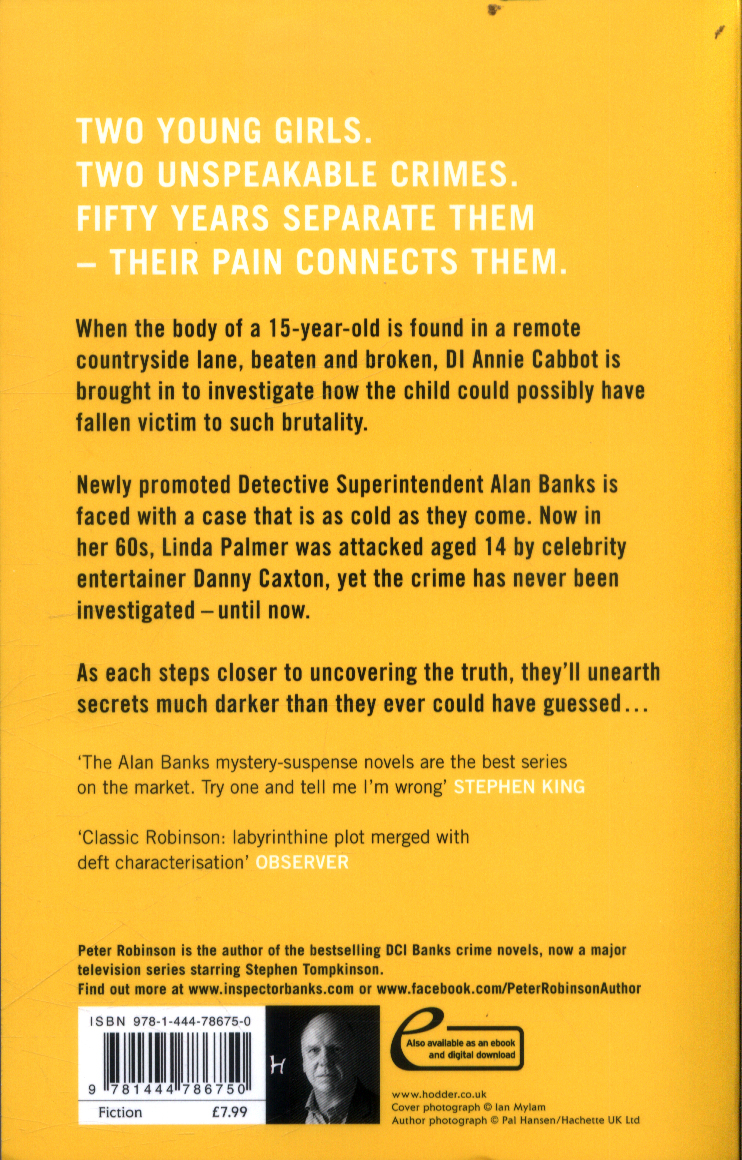 TWO YOUNG GIRLS.
TWO UNSPEAKABLE CRIMES.
FIFTY YEARS SEPARATE THEM
– THEIR PAIN CONNECTS THEM.

When the body of a 15-year-old is found in a remote countryside lane, beaten and broken, DI Annie Cabbot is brought in to investigate how the child could possibly have fallen victim to such brutality.

Newly promoted Detective Superintendent Alan Banks is faced with a case that is as cold as they come. Now in her 60s, Linda Palmer was attacked aged 14 by celebrity entertainer Danny Caxton, yet the crime has never been investigated – until now.

As each steps closer to uncovering the truth, they'll unearth secrets much darker than they ever could have guessed...

'The Alan Banks mystery-suspense novels are the best series on the market. Try one and tell me I'm wrong' STEPHEN KING

'Classic Robinson: labyrinthine plot merged with deft characterisation' OBSERVER

Peter Robinson is the author of the bestselling DCI Banks crime novels, now a major television series starring Stephen Tompkinson.
Find out more at www.inspectorbanks.com or www.facebook.com/PeterRobinsonAuthor

ISBN 978-1-444-78675-0

9 781444 786750

Fiction £7.99

H

Also available as an ebook and digital download

www.hodder.co.uk
Cover photograph © Ian Mylam
Author photograph © Pal Hansen/Hachette UK Ltd